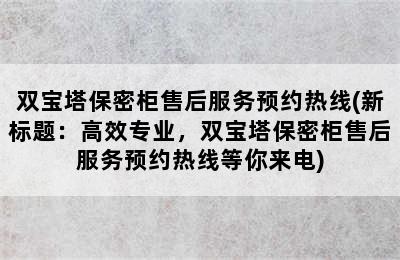 双宝塔保密柜售后服务预约热线(新标题：高效专业，双宝塔保密柜售后服务预约热线等你来电)